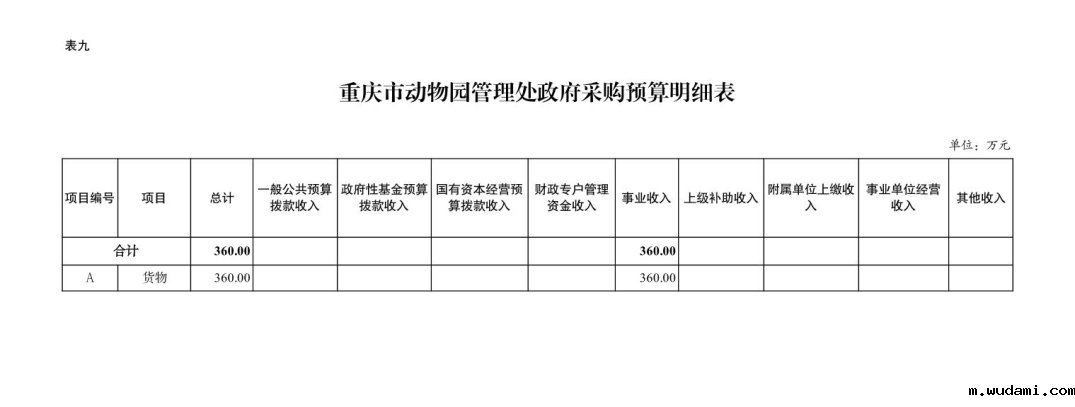 表九

重庆市动物园管理处政府采购预算明细表

单位：万元

| 项目编号 | 项目 | 总计 | 一般公共预算拨款收入 | 政府性基金预算拨款收入 | 国有资本经营预算拨款收入 | 财政专户管理资金收入 | 事业收入 | 上级补助收入 | 附属单位上缴收入 | 事业单位经营收入 | 其他收入 |
|---|---|---|---|---|---|---|---|---|---|---|---|
| 合计 | | 360.00 | | | | | 360.00 | | | | |
| A | 货物 | 360.00 | | | | | 360.00 | | | | |

m.wudami.com